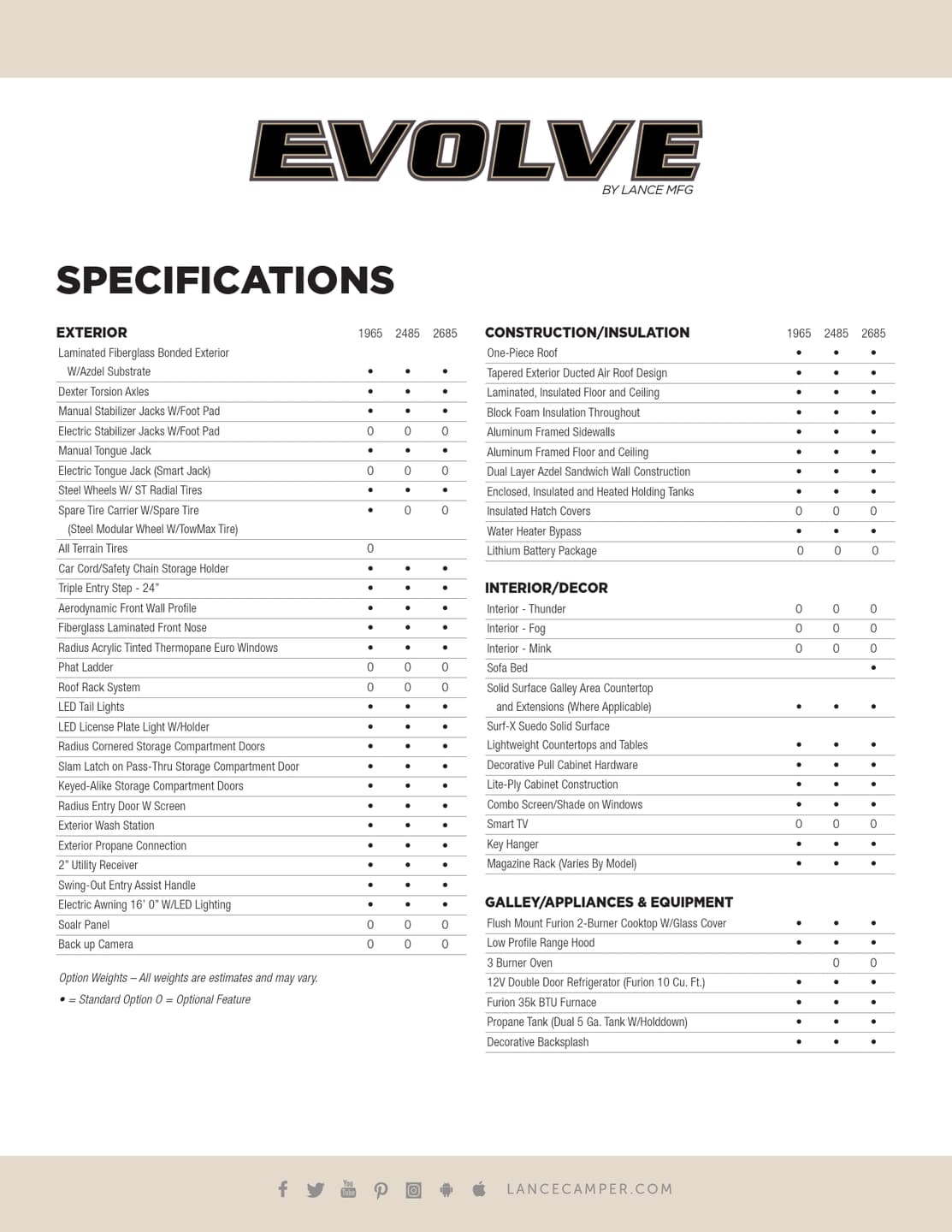 EVOLVE
BY LANCE MFG

SPECIFICATIONS

| EXTERIOR | 1965 | 2485 | 2685 |
|---|---|---|---|
| Laminated Fiberglass Bonded Exterior W/Azdel Substrate | • | • | • |
| Dexter Torsion Axles | • | • | • |
| Manual Stabilizer Jacks W/Foot Pad | • | • | • |
| Electric Stabilizer Jacks W/Foot Pad | 0 | 0 | 0 |
| Manual Tongue Jack | • | • | • |
| Electric Tongue Jack (Smart Jack) | 0 | 0 | 0 |
| Steel Wheels W/ ST Radial Tires | • | • | • |
| Spare Tire Carrier W/Spare Tire (Steel Modular Wheel W/TowMax Tire) | • | 0 | 0 |
| All Terrain Tires | 0 | | |
| Car Cord/Safety Chain Storage Holder | • | • | • |
| Triple Entry Step - 24" | • | • | • |
| Aerodynamic Front Wall Profile | • | • | • |
| Fiberglass Laminated Front Nose | • | • | • |
| Radius Acrylic Tinted Thermopane Euro Windows | • | • | • |
| Phat Ladder | 0 | 0 | 0 |
| Roof Rack System | 0 | 0 | 0 |
| LED Tail Lights | • | • | • |
| LED License Plate Light W/Holder | • | • | • |
| Radius Cornered Storage Compartment Doors | • | • | • |
| Slam Latch on Pass-Thru Storage Compartment Door | • | • | • |
| Keyed-Alike Storage Compartment Doors | • | • | • |
| Radius Entry Door W Screen | • | • | • |
| Exterior Wash Station | • | • | • |
| Exterior Propane Connection | • | • | • |
| 2" Utility Receiver | • | • | • |
| Swing-Out Entry Assist Handle | • | • | • |
| Electric Awning 16' 0" W/LED Lighting | • | • | • |
| Soalr Panel | 0 | 0 | 0 |
| Back up Camera | 0 | 0 | 0 |

Option Weights – All weights are estimates and may vary.
• = Standard Option 0 = Optional Feature

| CONSTRUCTION/INSULATION | 1965 | 2485 | 2685 |
|---|---|---|---|
| One-Piece Roof | • | • | • |
| Tapered Exterior Ducted Air Roof Design | • | • | • |
| Laminated, Insulated Floor and Ceiling | • | • | • |
| Block Foam Insulation Throughout | • | • | • |
| Aluminum Framed Sidewalls | • | • | • |
| Aluminum Framed Floor and Ceiling | • | • | • |
| Dual Layer Azdel Sandwich Wall Construction | • | • | • |
| Enclosed, Insulated and Heated Holding Tanks | • | • | • |
| Insulated Hatch Covers | 0 | 0 | 0 |
| Water Heater Bypass | • | • | • |
| Lithium Battery Package | 0 | 0 | 0 |

| INTERIOR/DECOR | | | |
|---|---|---|---|
| Interior - Thunder | 0 | 0 | 0 |
| Interior - Fog | 0 | 0 | 0 |
| Interior - Mink | 0 | 0 | 0 |
| Sofa Bed | | | • |
| Solid Surface Galley Area Countertop and Extensions (Where Applicable) | • | • | • |
| Surf-X Suedo Solid Surface Lightweight Countertops and Tables | • | • | • |
| Decorative Pull Cabinet Hardware | • | • | • |
| Lite-Ply Cabinet Construction | • | • | • |
| Combo Screen/Shade on Windows | • | • | • |
| Smart TV | 0 | 0 | 0 |
| Key Hanger | • | • | • |
| Magazine Rack (Varies By Model) | • | • | • |

| GALLEY/APPLIANCES & EQUIPMENT | | | |
|---|---|---|---|
| Flush Mount Furion 2-Burner Cooktop W/Glass Cover | • | • | • |
| Low Profile Range Hood | • | • | • |
| 3 Burner Oven | | 0 | 0 |
| 12V Double Door Refrigerator (Furion 10 Cu. Ft.) | • | • | • |
| Furion 35k BTU Furnace | • | • | • |
| Propane Tank (Dual 5 Ga. Tank W/Holddown) | • | • | • |
| Decorative Backsplash | • | • | • |

LANCECAMPER.COM